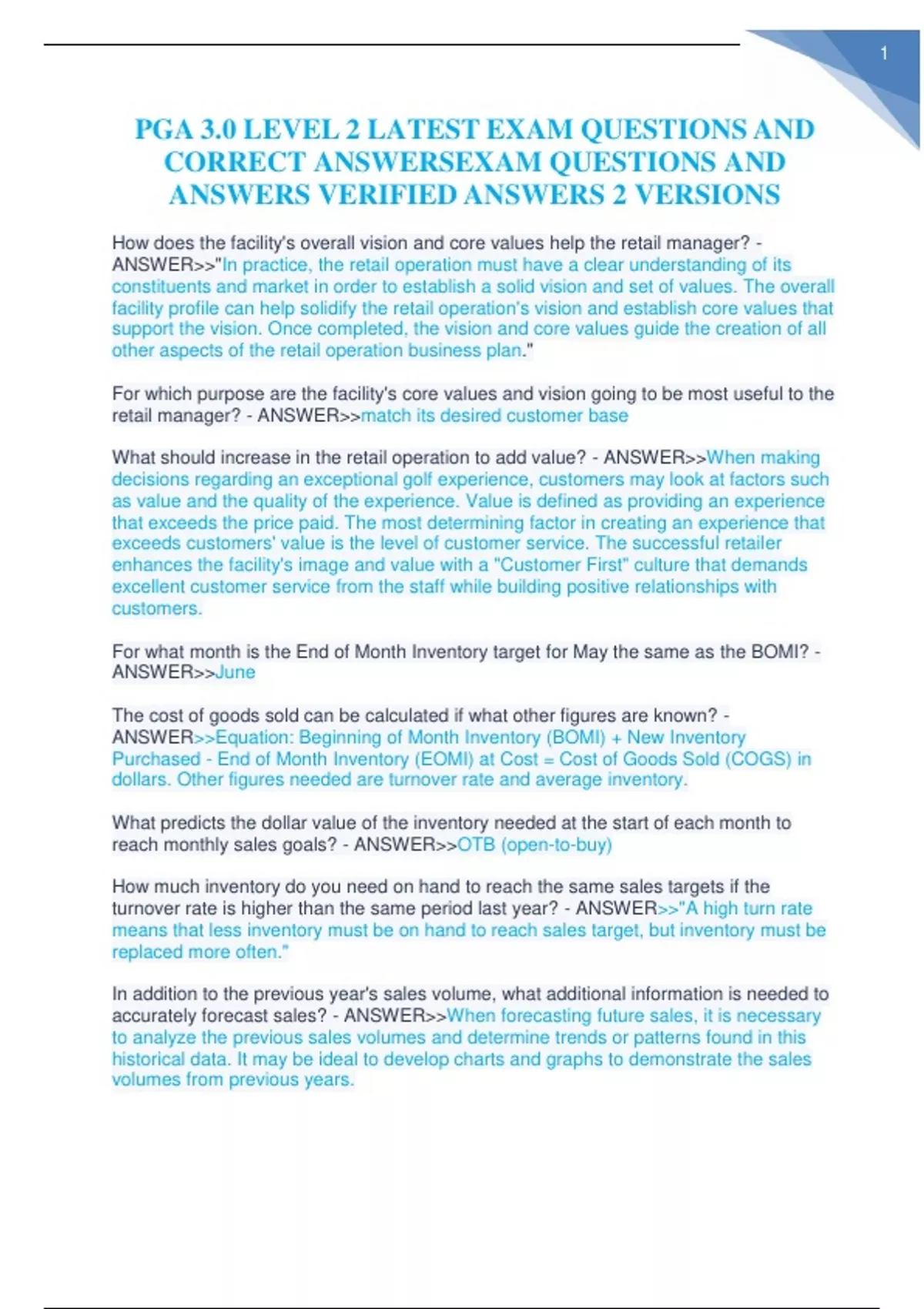 1

PGA 3.0 LEVEL 2 LATEST EXAM QUESTIONS AND CORRECT ANSWERSEXAM QUESTIONS AND ANSWERS VERIFIED ANSWERS 2 VERSIONS

How does the facility's overall vision and core values help the retail manager? - ANSWER>>"In practice, the retail operation must have a clear understanding of its constituents and market in order to establish a solid vision and set of values. The overall facility profile can help solidify the retail operation's vision and establish core values that support the vision. Once completed, the vision and core values guide the creation of all other aspects of the retail operation business plan."

For which purpose are the facility's core values and vision going to be most useful to the retail manager? - ANSWER>>match its desired customer base

What should increase in the retail operation to add value? - ANSWER>>When making decisions regarding an exceptional golf experience, customers may look at factors such as value and the quality of the experience. Value is defined as providing an experience that exceeds the price paid. The most determining factor in creating an experience that exceeds customers' value is the level of customer service. The successful retailer enhances the facility's image and value with a "Customer First" culture that demands excellent customer service from the staff while building positive relationships with customers.

For what month is the End of Month Inventory target for May the same as the BOMI? - ANSWER>>June

The cost of goods sold can be calculated if what other figures are known? - ANSWER>>Equation: Beginning of Month Inventory (BOMI) + New Inventory Purchased - End of Month Inventory (EOMI) at Cost = Cost of Goods Sold (COGS) in dollars. Other figures needed are turnover rate and average inventory.

What predicts the dollar value of the inventory needed at the start of each month to reach monthly sales goals? - ANSWER>>OTB (open-to-buy)

How much inventory do you need on hand to reach the same sales targets if the turnover rate is higher than the same period last year? - ANSWER>>"A high turn rate means that less inventory must be on hand to reach sales target, but inventory must be replaced more often."

In addition to the previous year's sales volume, what additional information is needed to accurately forecast sales? - ANSWER>>When forecasting future sales, it is necessary to analyze the previous sales volumes and determine trends or patterns found in this historical data. It may be ideal to develop charts and graphs to demonstrate the sales volumes from previous years.